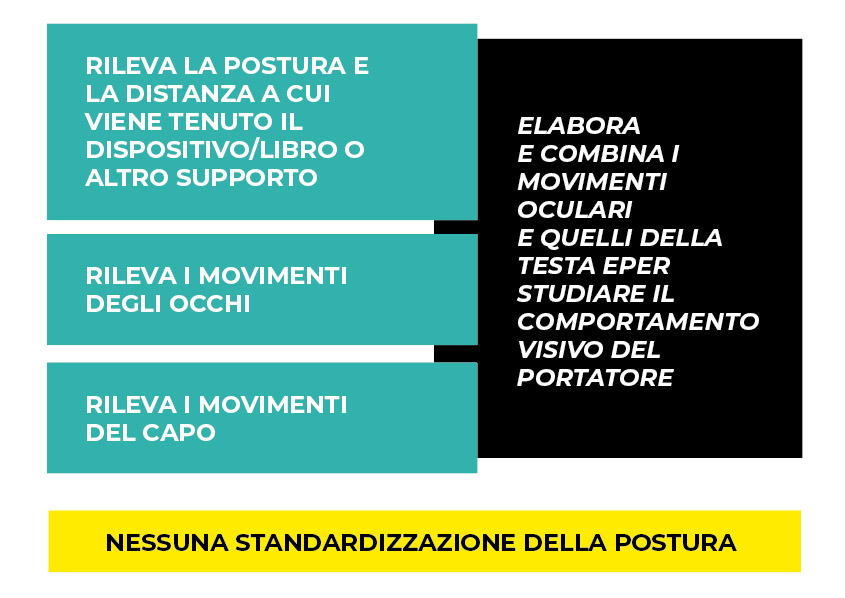 RILEVA LA POSTURA E LA DISTANZA A CUI VIENE TENUTO IL DISPOSITIVO/LIBRO O ALTRO SUPPORTO

RILEVA I MOVIMENTI DEGLI OCCHI

RILEVA I MOVIMENTI DEL CAPO

ELABORA E COMBINA I MOVIMENTI OCULARI E QUELLI DELLA TESTA EPER STUDIARE IL COMPORTAMENTO VISIVO DEL PORTATORE

NESSUNA STANDARDIZZAZIONE DELLA POSTURA